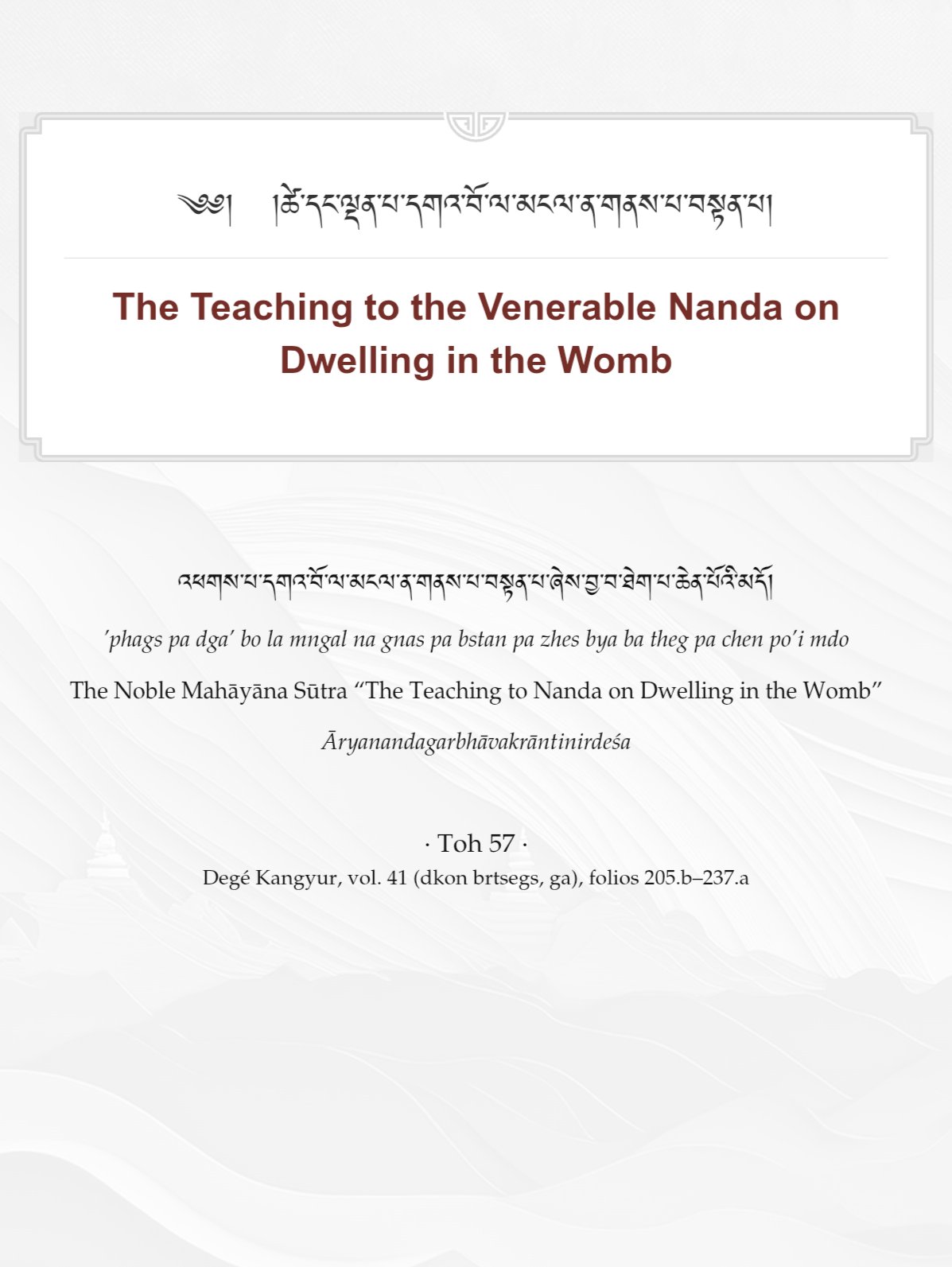 ༄༅། །ཚེ་དང་ལྡན་པ་དགའ་བོ་ལ་མངལ་ན་གནས་པ་བསྟན་པ།

The Teaching to the Venerable Nanda on Dwelling in the Womb

འཕགས་པ་དགའ་བོ་ལ་མངལ་ན་གནས་པ་བསྟན་པ་ཞེས་བྱ་བ་ཐེག་པ་ཆེན་པོའི་མདོ།

’phags pa dga’ bo la mngal na gnas pa bstan pa zhes bya ba theg pa chen po’i mdo

The Noble Mahāyāna Sūtra “The Teaching to Nanda on Dwelling in the Womb”

Āryanandagarbhāvakrāntinirdeśa

· Toh 57 ·

Degé Kangyur, vol. 41 (dkon brtsegs, ga), folios 205.b–237.a